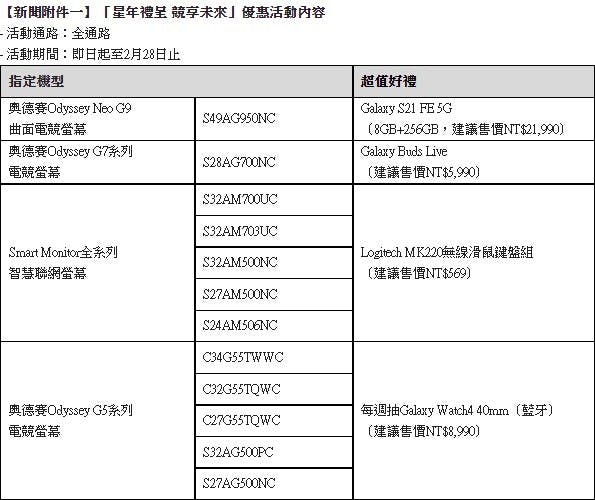 【新聞附件一】「星年禮呈 競享未來」優惠活動內容

- 活動通路：全通路

- 活動期間：即日起至2月28日止

| 指定機型 | | 超值好禮 |
|---|---|---|
| 奧德賽Odyssey Neo G9 曲面電競螢幕 | S49AG950NC | Galaxy S21 FE 5G （8GB+256GB，建議售價NT$21,990） |
| 奧德賽Odyssey G7系列 電競螢幕 | S28AG700NC | Galaxy Buds Live （建議售價NT$5,990） |
| Smart Monitor全系列 智慧聯網螢幕 | S32AM700UC | Logitech MK220無線滑鼠鍵盤組 （建議售價NT$569） |
| | S32AM703UC | |
| | S32AM500NC | |
| | S27AM500NC | |
| | S24AM506NC | |
| 奧德賽Odyssey G5系列 電競螢幕 | C34G55TWWC | 每週抽Galaxy Watch4 40mm（藍牙） （建議售價NT$8,990） |
| | C32G55TQWC | |
| | C27G55TQWC | |
| | S32AG500PC | |
| | S27AG500NC | |